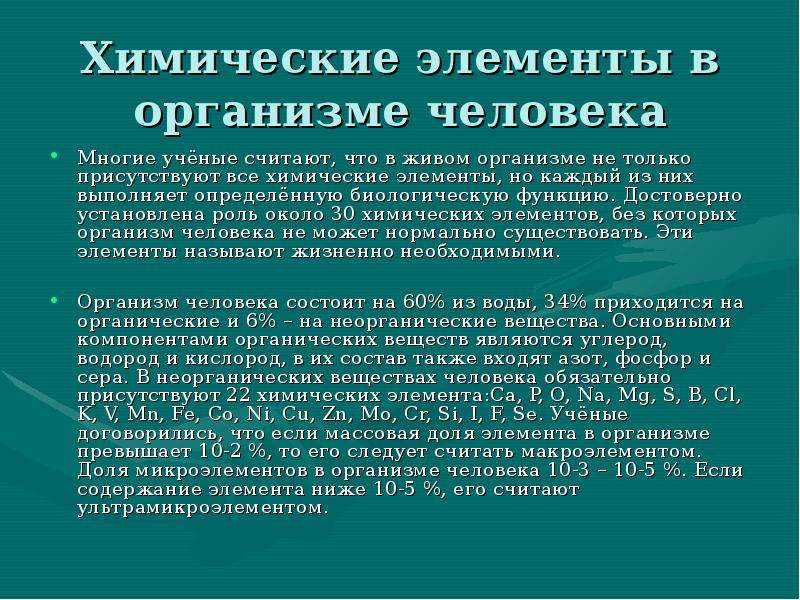 Химические элементы в организме человека

• Многие учёные считают, что в живом организме не только присутствуют все химические элементы, но каждый из них выполняет определённую биологическую функцию. Достоверно установлена роль около 30 химических элементов, без которых организм человека не может нормально существовать. Эти элементы называют жизненно необходимыми.

• Организм человека состоит на 60% из воды, 34% приходится на органические и 6% – на неорганические вещества. Основными компонентами органических веществ являются углерод, водород и кислород, в их состав также входят азот, фосфор и сера. В неорганических веществах человека обязательно присутствуют 22 химических элемента:Ca, P, O, Na, Mg, S, B, Cl, K, V, Mn, Fe, Co, Ni, Cu, Zn, Mo, Cr, Si, I, F, Se. Учёные договорились, что если массовая доля элемента в организме превышает 10-2 %, то его следует считать макроэлементом. Доля микроэлементов в организме человека 10-3 – 10-5 %. Если содержание элемента ниже 10-5 %, его считают ультрамикроэлементом.